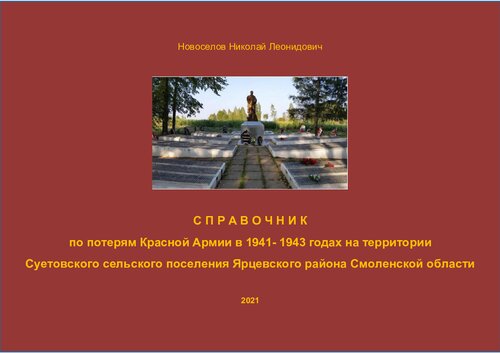 Новоселов Николай Леонидович

С П Р А В О Ч Н И К

по потерям Красной Армии в 1941- 1943 годах на территории Суетовского сельского поселения Ярцевского района Смоленской области

2021